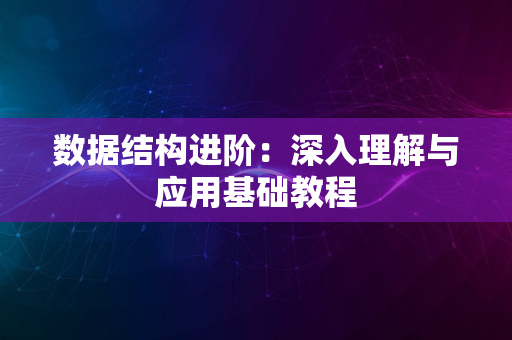 数据结构进阶：深入理解与应用基础教程